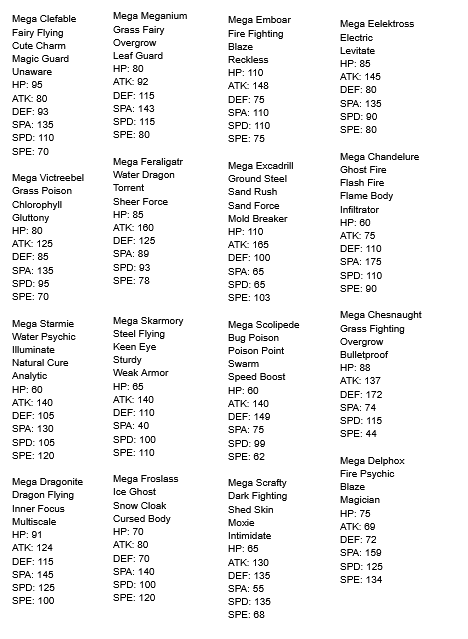 Mega Clefable
Fairy Flying
Cute Charm
Magic Guard
Unaware
HP: 95
ATK: 80
DEF: 93
SPA: 135
SPD: 110
SPE: 70

Mega Victreebel
Grass Poison
Chlorophyll
Gluttony
HP: 80
ATK: 125
DEF: 85
SPA: 135
SPD: 95
SPE: 70

Mega Starmie
Water Psychic
Illuminate
Natural Cure
Analytic
HP: 60
ATK: 140
DEF: 105
SPA: 130
SPD: 105
SPE: 120

Mega Dragonite
Dragon Flying
Inner Focus
Multiscale
HP: 91
ATK: 124
DEF: 115
SPA: 145
SPD: 125
SPE: 100

Mega Meganium
Grass Fairy
Overgrow
Leaf Guard
HP: 80
ATK: 92
DEF: 115
SPA: 143
SPD: 115
SPE: 80

Mega Feraligatr
Water Dragon
Torrent
Sheer Force
HP: 85
ATK: 160
DEF: 125
SPA: 89
SPD: 93
SPE: 78

Mega Skarmory
Steel Flying
Keen Eye
Sturdy
Weak Armor
HP: 65
ATK: 140
DEF: 110
SPA: 40
SPD: 100
SPE: 110

Mega Froslass
Ice Ghost
Snow Cloak
Cursed Body
HP: 70
ATK: 80
DEF: 70
SPA: 140
SPD: 100
SPE: 120

Mega Emboar
Fire Fighting
Blaze
Reckless
HP: 110
ATK: 148
DEF: 75
SPA: 110
SPD: 110
SPE: 75

Mega Excadrill
Ground Steel
Sand Rush
Sand Force
Mold Breaker
HP: 110
ATK: 165
DEF: 100
SPA: 65
SPD: 65
SPE: 103

Mega Scolipede
Bug Poison
Poison Point
Swarm
Speed Boost
HP: 60
ATK: 140
DEF: 149
SPA: 75
SPD: 99
SPE: 62

Mega Scrafty
Dark Fighting
Shed Skin
Moxie
Intimidate
HP: 65
ATK: 130
DEF: 135
SPA: 55
SPD: 135
SPE: 68

Mega Eelektross
Electric
Levitate
HP: 85
ATK: 145
DEF: 80
SPA: 135
SPD: 90
SPE: 80

Mega Chandelure
Ghost Fire
Flash Fire
Flame Body
Infiltrator
HP: 60
ATK: 75
DEF: 110
SPA: 175
SPD: 110
SPE: 90

Mega Chesnaught
Grass Fighting
Overgrow
Bulletproof
HP: 88
ATK: 137
DEF: 172
SPA: 74
SPD: 115
SPE: 44

Mega Delphox
Fire Psychic
Blaze
Magician
HP: 75
ATK: 69
DEF: 72
SPA: 159
SPD: 125
SPE: 134